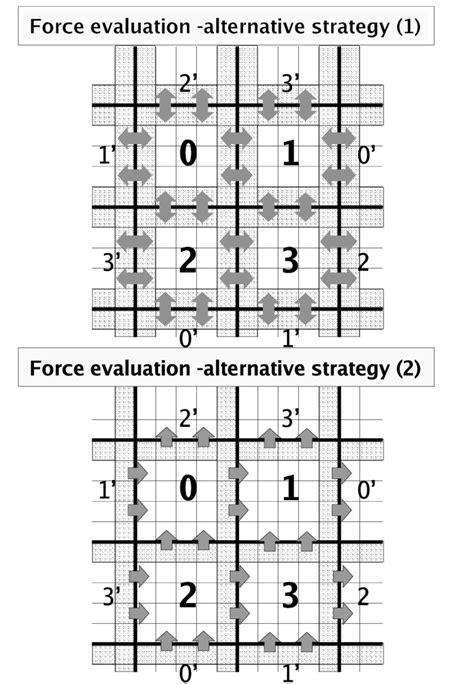 Force evaluation -alternative strategy (1)

2'
3'
1'
0
1
0'
3'
2
3
2
0'
1'

Force evaluation -alternative strategy (2)

2'
3'
1'
0
1
0'
3'
2
3
2
0'
1'